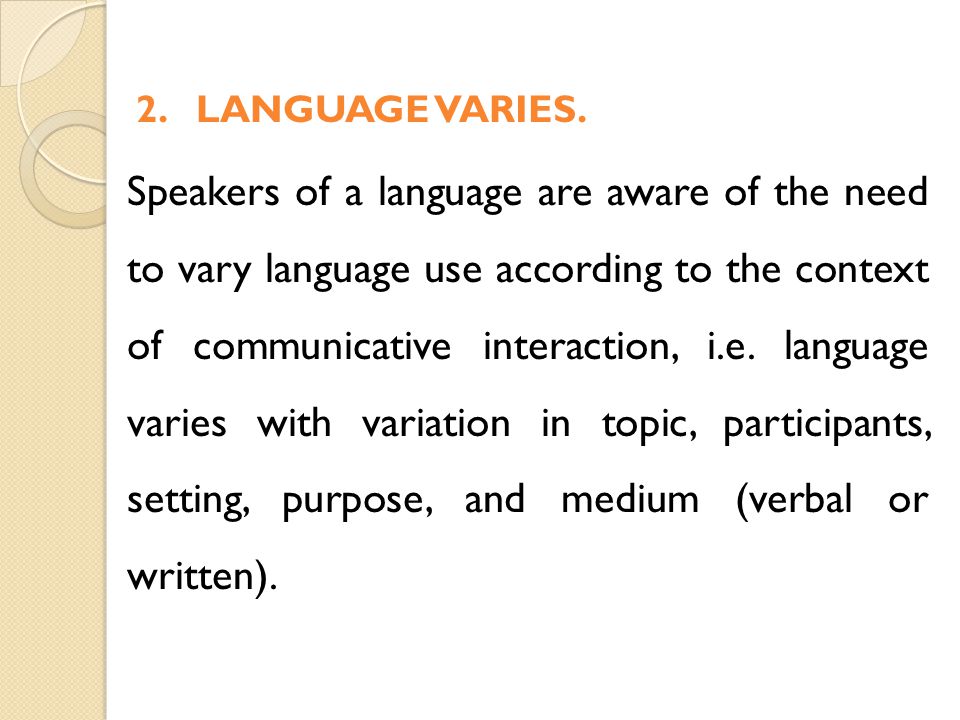 2. LANGUAGE VARIES.

Speakers of a language are aware of the need to vary language use according to the context of communicative interaction, i.e. language varies with variation in topic, participants, setting, purpose, and medium (verbal or written).